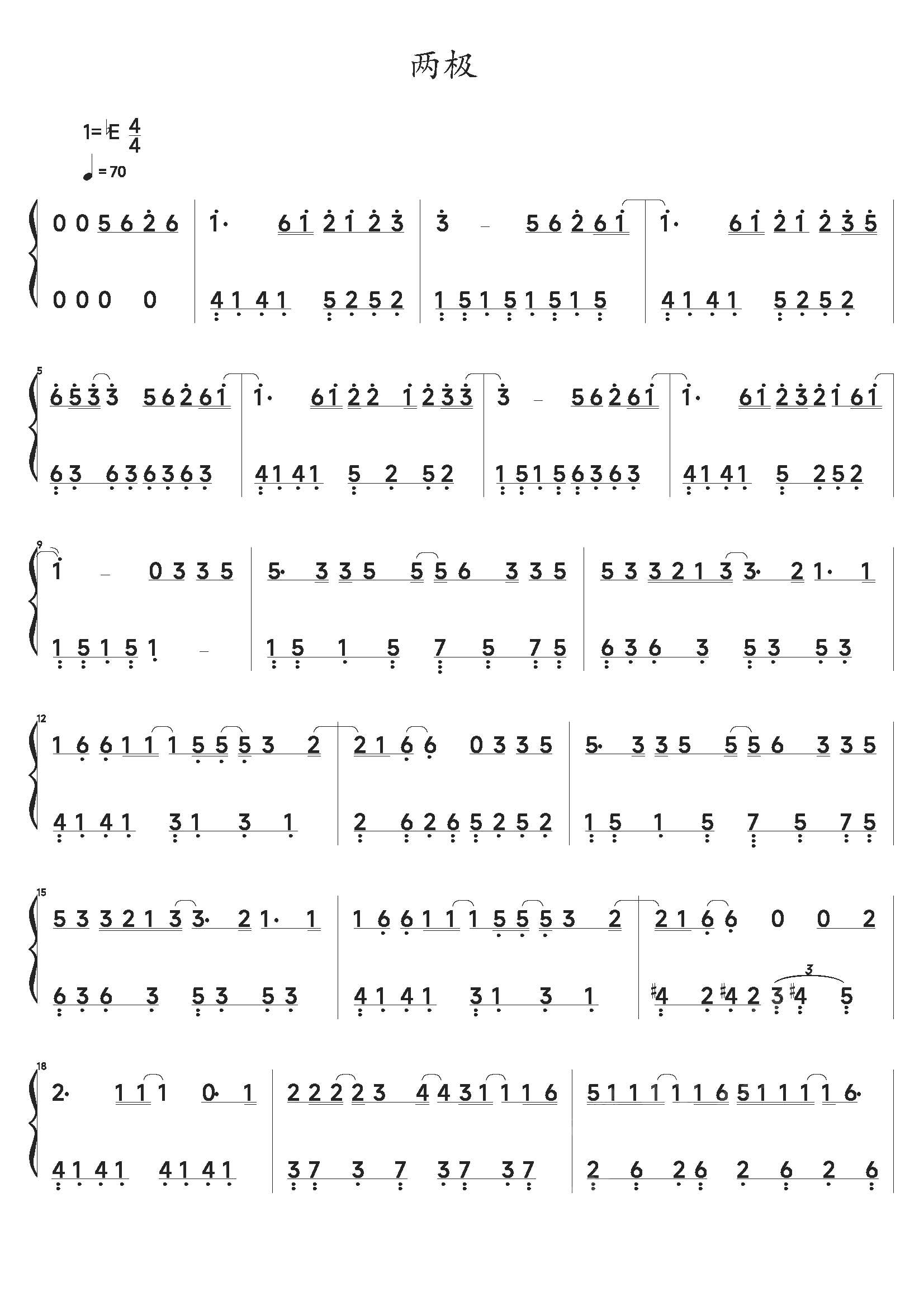 两极

1=♭E $\frac{4}{4}$
♩=70

0 0 5 6 2 6 | 1· 6 1 2 1 2 3 | 3 – 5 6 2 6 1 | 1· 6 1 2 1 2 3 5 |
0 0 0 0 | 4 1 4 1 5 2 5 2 | 1 5 1 5 1 5 1 5 | 4 1 4 1 5 2 5 2 |

5
6 5 3 3 5 6 2 6 1 | 1· 6 1 2 2 1 2 3 3 | 3 – 5 6 2 6 1 | 1· 6 1 2 3 2 1 6 1 |
6 3 6 3 6 3 6 3 | 4 1 4 1 5 2 5 2 | 1 5 1 5 6 3 6 3 | 4 1 4 1 5 2 5 2 |

9
1 – 0 3 3 5 | 5· 3 3 5 5 5 6 3 3 5 | 5 3 3 2 1 3 3· 2 1· 1 |
1 5 1 5 1 – | 1 5 1 5 7 5 7 5 | 6 3 6 3 5 3 5 3 |

12
1 6 6 1 1 1 5 5 5 3 2 | 2 1 6 6 0 3 3 5 | 5· 3 3 5 5 5 6 3 3 5 |
4 1 4 1 3 1 3 1 | 2 6 2 6 5 2 5 2 | 1 5 1 5 7 5 7 5 |

15
5 3 3 2 1 3 3· 2 1· 1 | 1 6 6 1 1 1 5 5 5 3 2 | 2 1 6 6 0 0 2 |
6 3 6 3 5 3 5 3 | 4 1 4 1 3 1 3 1 | ♯4 2 ♯4 2 3 ♯4 5 |
3

18
2· 1 1 1 0· 1 | 2 2 2 2 3 4 4 3 1 1 1 6 | 5 1 1 1 1 1 6 5 1 1 1 1 6· |
4 1 4 1 4 1 4 1 | 3 7 3 7 3 7 3 7 | 2 6 2 6 2 6 2 6 |